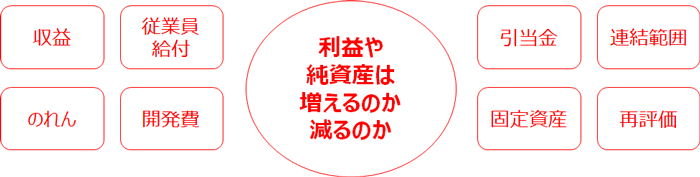 収益

従業員給付

のれん

開発費

利益や純資産は増えるのか減るのか

引当金

連結範囲

固定資産

再評価